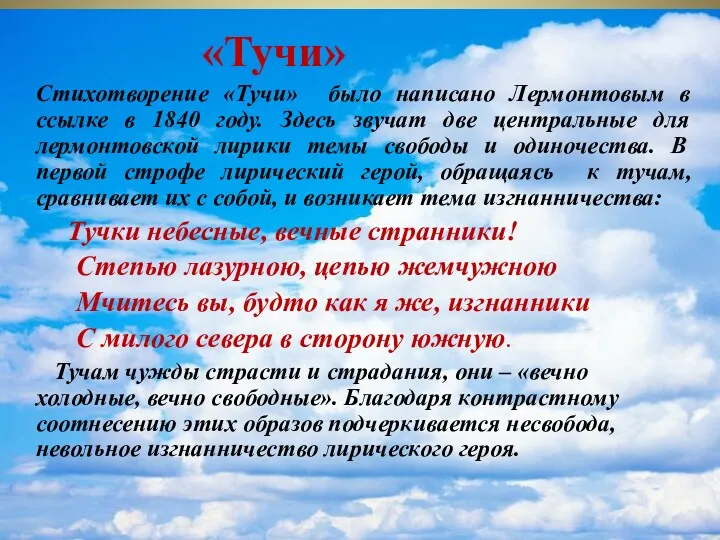 «Тучи»

Стихотворение «Тучи» было написано Лермонтовым в ссылке в 1840 году. Здесь звучат две центральные для лермонтовской лирики темы свободы и одиночества. В первой строфе лирический герой, обращаясь к тучам, сравнивает их с собой, и возникает тема изгнанничества:

Тучки небесные, вечные странники!
Степью лазурною, цепью жемчужною
Мчитесь вы, будто как я же, изгнанники
С милого севера в сторону южную.

Тучам чужды страсти и страдания, они – «вечно холодные, вечно свободные». Благодаря контрастному соотнесению этих образов подчеркивается несвобода, невольное изгнанничество лирического героя.